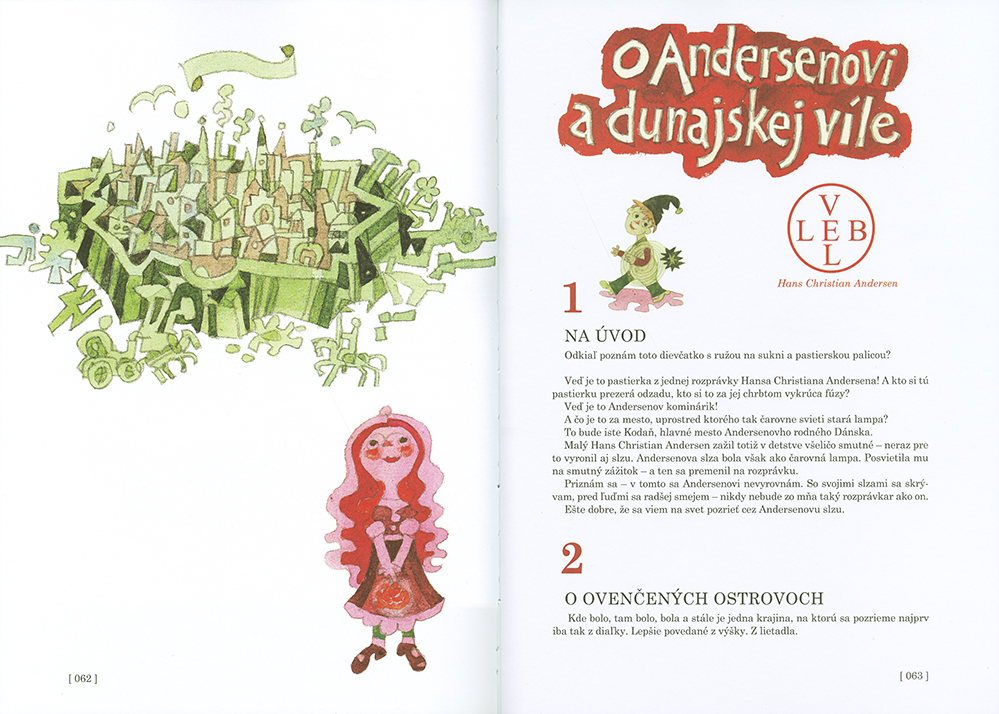 [ 062 ]

O Andersenovi a dunajskej víle

V
L E B
L

Hans Christian Andersen

1

NA ÚVOD

Odkiaľ poznám toto dievčatko s ružou na sukni a pastierskou palicou?

Veď je to pastierka z jednej rozprávky Hansa Christiana Andersena! A kto si tú pastierku prezerá odzadu, kto si to za jej chrbtom vykrúca fúzy?

Veď je to Andersenov kominárik!

A čo je to za mesto, uprostred ktorého tak čarovne svieti stará lampa?

To bude iste Kodaň, hlavné mesto Andersenovho rodného Dánska.

Malý Hans Christian Andersen zažil totiž v detstve všeličo smutné – neraz pre to vyronil aj slzu. Andersenova slza bola však ako čarovná lampa. Posvietila mu na smutný zážitok – a ten sa premenil na rozprávku.

Priznám sa – v tomto sa Andersenovi nevyrovnám. So svojimi slzami sa skrývam, pred ľuďmi sa radšej smejem – nikdy nebude zo mňa taký rozprávkar ako on.

Ešte dobre, že sa viem na svet pozrieť cez Andersenovu slzu.

2

O OVENČENÝCH OSTROVOCH

Kde bolo, tam bolo, bola a stále je jedna krajina, na ktorú sa pozrieme najprv iba tak z diaľky. Lepšie povedané z výšky. Z lietadla.

[ 063 ]